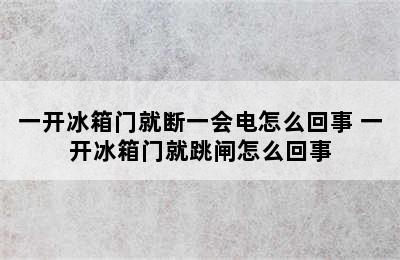 一开冰箱门就断一会电怎么回事 一开冰箱门就跳闸怎么回事